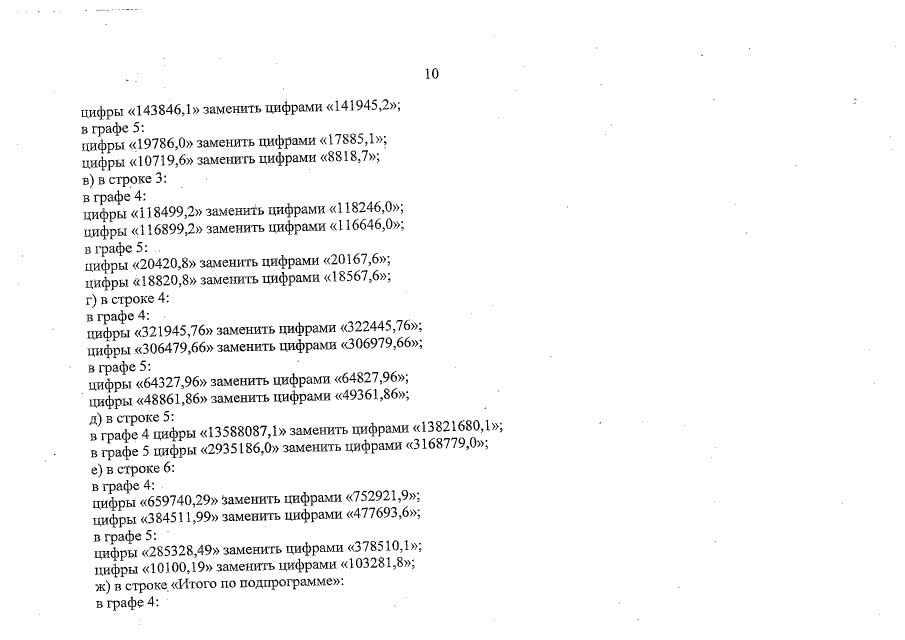 10

цифры «143846,1» заменить цифрами «141945,2»;
в графе 5:
цифры «19786,0» заменить цифрами «17885,1»;
цифры «10719,6» заменить цифрами «8818,7»;
в) в строке 3:
в графе 4:
цифры «118499,2» заменить цифрами «118246,0»;
цифры «116899,2» заменить цифрами «116646,0»;
в графе 5:
цифры «20420,8» заменить цифрами «20167,6»;
цифры «18820,8» заменить цифрами «18567,6»;
г) в строке 4:
в графе 4:
цифры «321945,76» заменить цифрами «322445,76»;
цифры «306479,66» заменить цифрами «306979,66»;
в графе 5:
цифры «64327,96» заменить цифрами «64827,96»;
цифры «48861,86» заменить цифрами «49361,86»;
д) в строке 5:
в графе 4 цифры «13588087,1» заменить цифрами «13821680,1»;
в графе 5 цифры «2935186,0» заменить цифрами «3168779,0»;
е) в строке 6:
в графе 4:
цифры «659740,29» заменить цифрами «752921,9»;
цифры «384511,99» заменить цифрами «477693,6»;
в графе 5:
цифры «285328,49» заменить цифрами «378510,1»;
цифры «10100,19» заменить цифрами «103281,8»;
ж) в строке «Итого по подпрограмме»:
в графе 4: